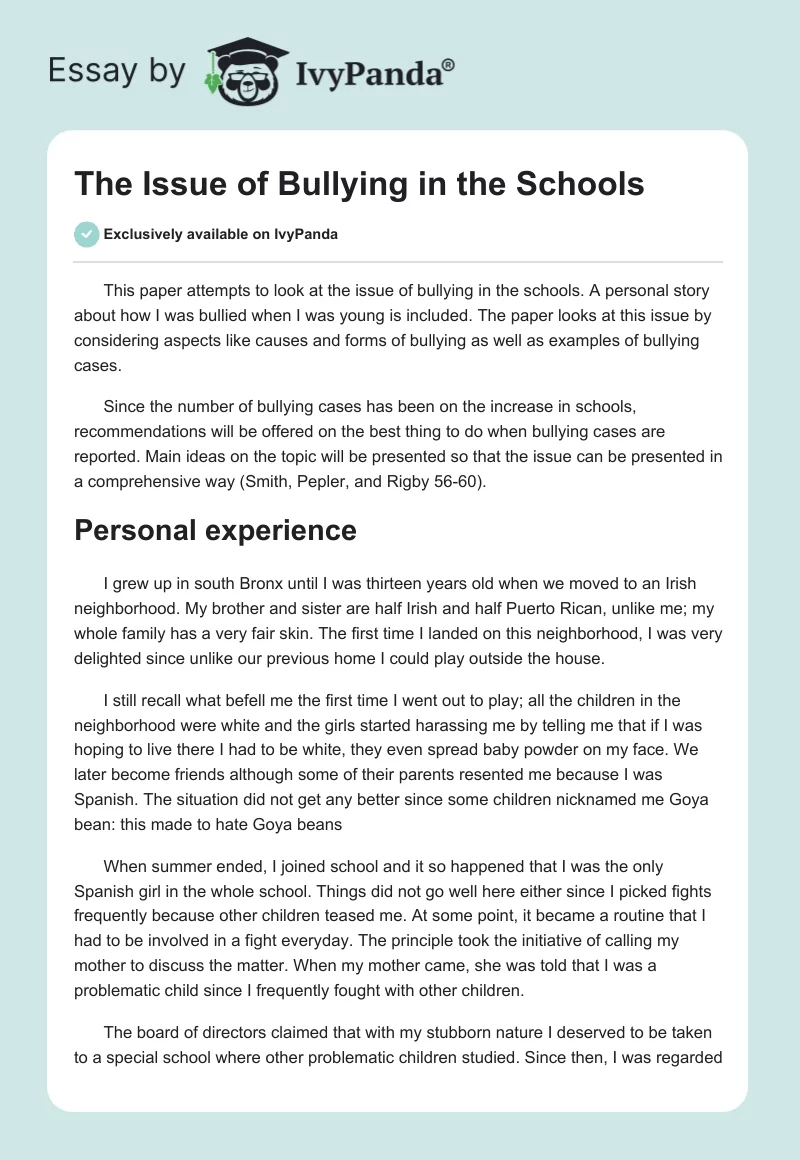 Essay by IvyPanda®

The Issue of Bullying in the Schools

Exclusively available on IvyPanda

This paper attempts to look at the issue of bullying in the schools. A personal story about how I was bullied when I was young is included. The paper looks at this issue by considering aspects like causes and forms of bullying as well as examples of bullying cases.

Since the number of bullying cases has been on the increase in schools, recommendations will be offered on the best thing to do when bullying cases are reported. Main ideas on the topic will be presented so that the issue can be presented in a comprehensive way (Smith, Pepler, and Rigby 56-60).

Personal experience

I grew up in south Bronx until I was thirteen years old when we moved to an Irish neighborhood. My brother and sister are half Irish and half Puerto Rican, unlike me; my whole family has a very fair skin. The first time I landed on this neighborhood, I was very delighted since unlike our previous home I could play outside the house.

I still recall what befell me the first time I went out to play; all the children in the neighborhood were white and the girls started harassing me by telling me that if I was hoping to live there I had to be white, they even spread baby powder on my face. We later become friends although some of their parents resented me because I was Spanish. The situation did not get any better since some children nicknamed me Goya bean: this made to hate Goya beans

When summer ended, I joined school and it so happened that I was the only Spanish girl in the whole school. Things did not go well here either since I picked fights frequently because other children teased me. At some point, it became a routine that I had to be involved in a fight everyday. The principle took the initiative of calling my mother to discuss the matter. When my mother came, she was told that I was a problematic child since I frequently fought with other children.

The board of directors claimed that with my stubborn nature I deserved to be taken to a special school where other problematic children studied. Since then, I was regarded